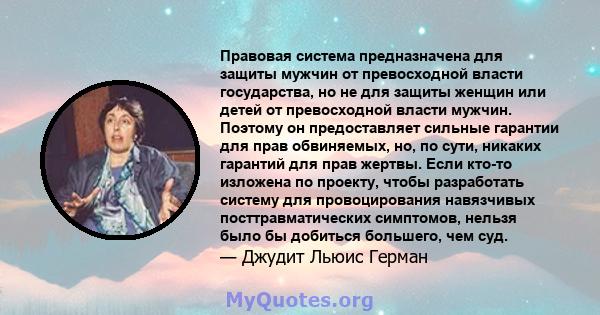 Правовая система предназначена для защиты мужчин от превосходной власти государства, но не для защиты женщин или детей от превосходной власти мужчин. Поэтому он предоставляет сильные гарантии для прав обвиняемых, но, по сути, никаких гарантий для прав жертвы. Если кто-то изложена по проекту, чтобы разработать систему для провоцирования навязчивых посттравматических симптомов, нельзя было бы добиться большего, чем суд.
— Джудит Льюис Герман

MyQuotes.org